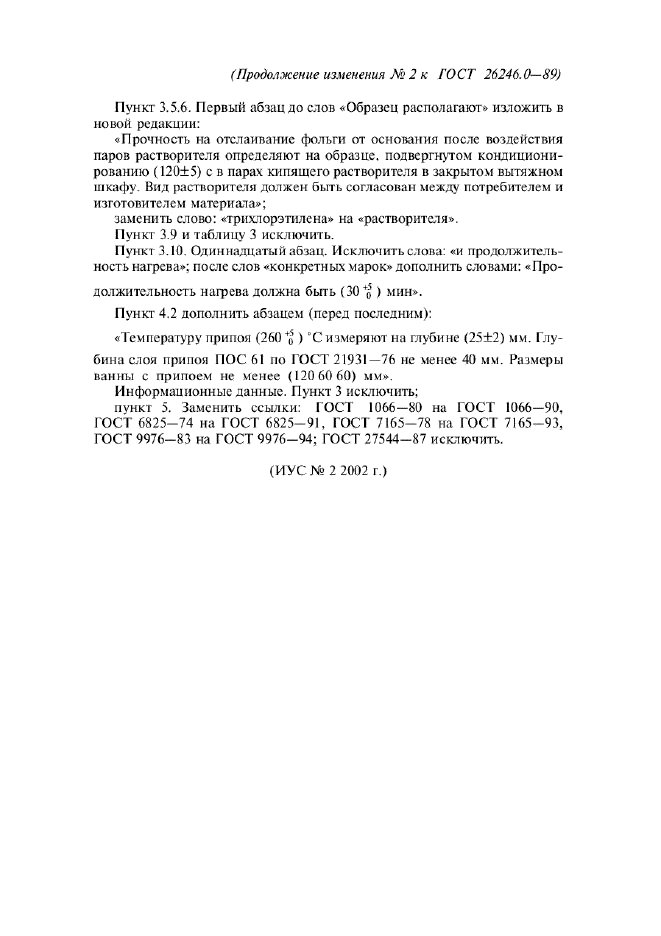 (Продолжение изменения № 2 к ГОСТ 26246.0—89)

Пункт 3.5.6. Первый абзац до слов «Образец располагают» изложить в новой редакции:

«Прочность на отслаивание фольги от основания после воздействия паров растворителя определяют на образце, подвергнутом кондиционированию (120±5) с в парах кипящего растворителя в закрытом вытяжном шкафу. Вид растворителя должен быть согласован между потребителем и изготовителем материала»;

заменить слово: «трихлорэтилена» на «растворителя».

Пункт 3.9 и таблицу 3 исключить.

Пункт 3.10. Одиннадцатый абзац. Исключить слова: «и продолжительность нагрева»; после слов «конкретных марок» дополнить словами: «Продолжительность нагрева должна быть ($30^{+5}_{0}$) мин».

Пункт 4.2 дополнить абзацем (перед последним):

«Температуру припоя ($260^{+5}_{0}$) °С измеряют на глубине (25±2) мм. Глубина слоя припоя ПОС 61 по ГОСТ 21931—76 не менее 40 мм. Размеры ванны с припоем не менее (120 60 60) мм».

Информационные данные. Пункт 3 исключить;

пункт 5. Заменить ссылки: ГОСТ 1066—80 на ГОСТ 1066—90, ГОСТ 6825—74 на ГОСТ 6825—91, ГОСТ 7165—78 на ГОСТ 7165—93, ГОСТ 9976—83 на ГОСТ 9976—94; ГОСТ 27544—87 исключить.

(ИУС № 2 2002 г.)